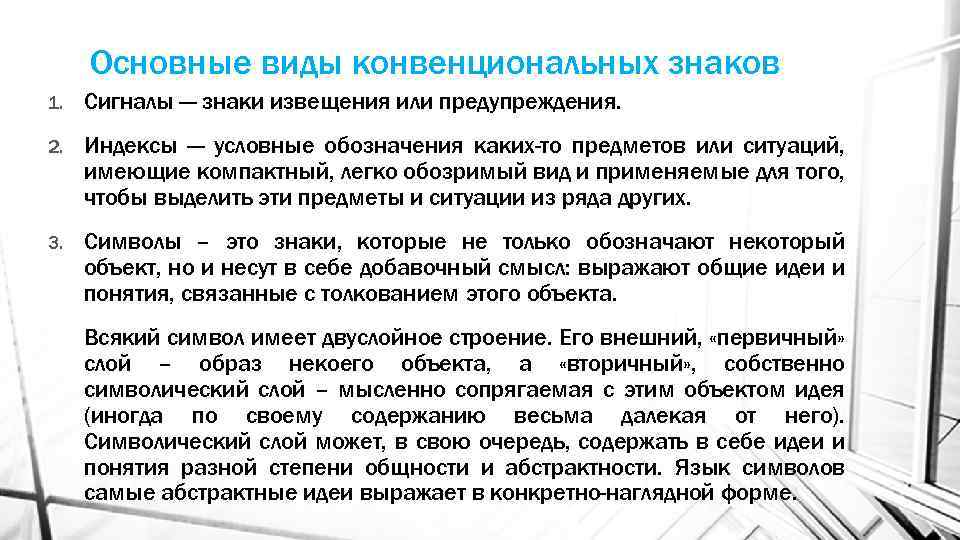 Основные виды конвенциональных знаков

1. Сигналы — знаки извещения или предупреждения.

2. Индексы — условные обозначения каких-то предметов или ситуаций, имеющие компактный, легко обозримый вид и применяемые для того, чтобы выделить эти предметы и ситуации из ряда других.

3. Символы – это знаки, которые не только обозначают некоторый объект, но и несут в себе добавочный смысл: выражают общие идеи и понятия, связанные с толкованием этого объекта.

Всякий символ имеет двуслойное строение. Его внешний, «первичный» слой – образ некоего объекта, а «вторичный», собственно символический слой – мысленно сопрягаемая с этим объектом идея (иногда по своему содержанию весьма далекая от него). Символический слой может, в свою очередь, содержать в себе идеи и понятия разной степени общности и абстрактности. Язык символов самые абстрактные идеи выражает в конкретно-наглядной форме.